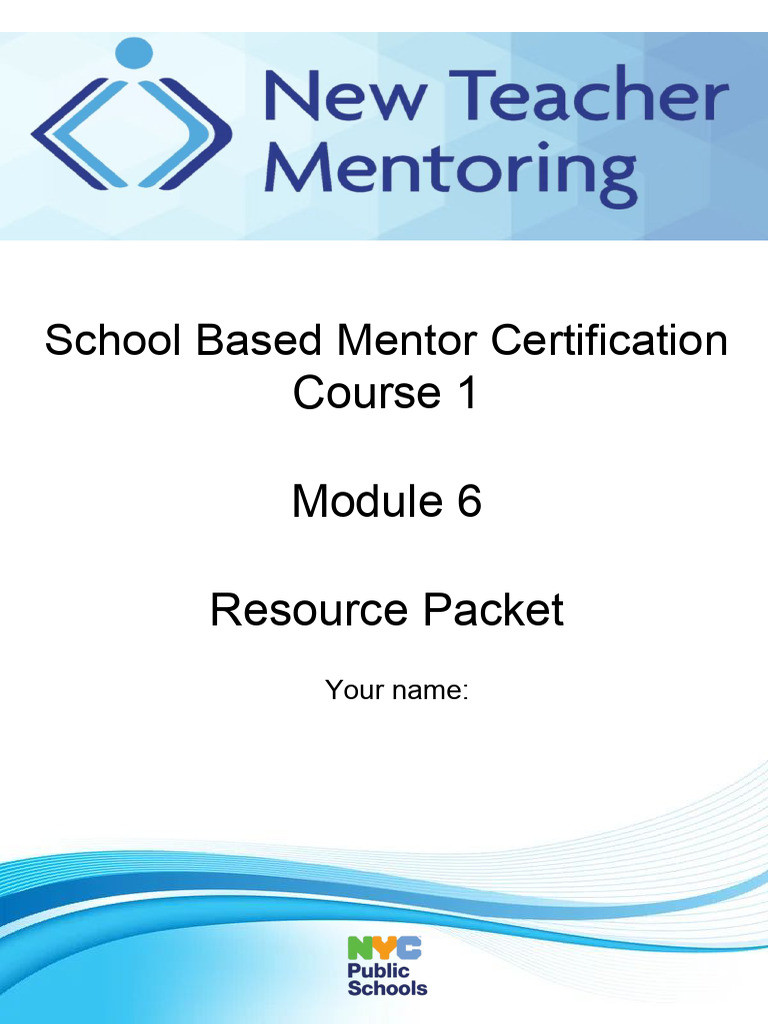 New Teacher Mentoring

School Based Mentor Certification Course 1

Module 6

Resource Packet

Your name:

NYC Public Schools